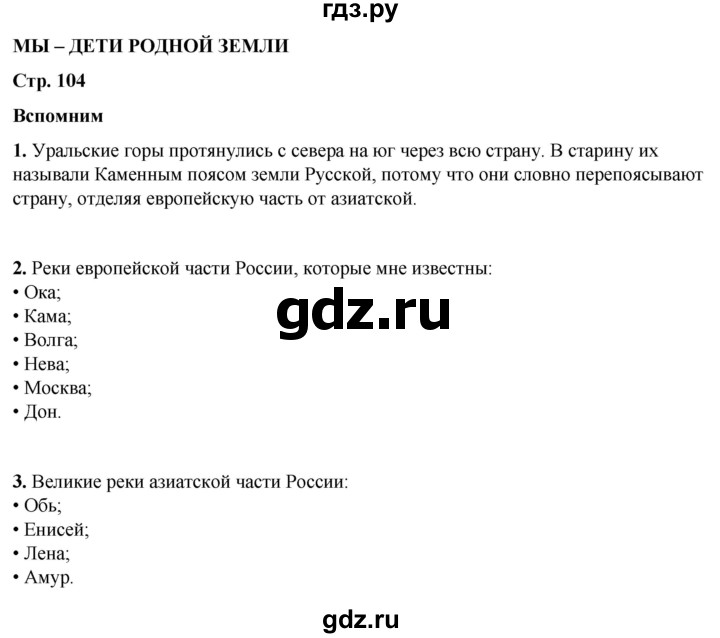 гдз.ру

МЫ – ДЕТИ РОДНОЙ ЗЕМЛИ

Стр. 104

Вспомним

1. Уральские горы протянулись с севера на юг через всю страну. В старину их называли Каменным поясом земли Русской, потому что они словно перепоясывают страну, отделяя европейскую часть от азиатской.

2. Реки европейской части России, которые мне известны:
• Ока;
• Кама;
• Волга;
• Нева;
• Москва;
• Дон.

gdz.ru

3. Великие реки азиатской части России:
• Обь;
• Енисей;
• Лена;
• Амур.

gdz.ru